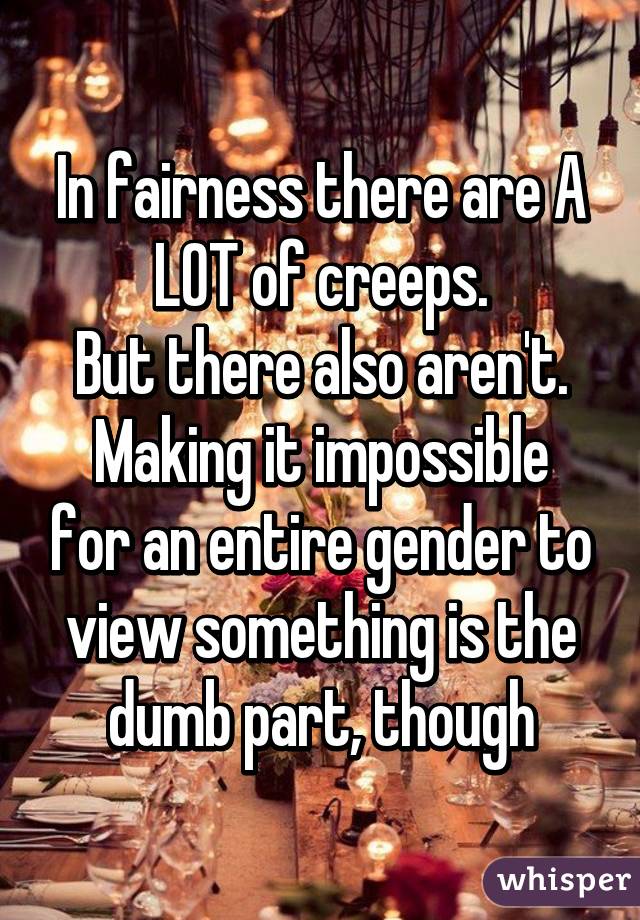 In fairness there are A LOT of creeps.
But there also aren't.
Making it impossible for an entire gender to view something is the dumb part, though

whisper